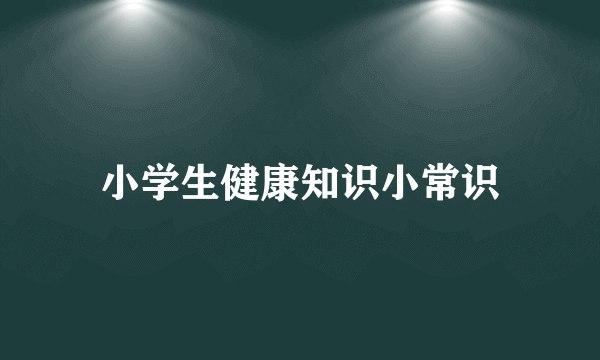 小学生健康知识小常识